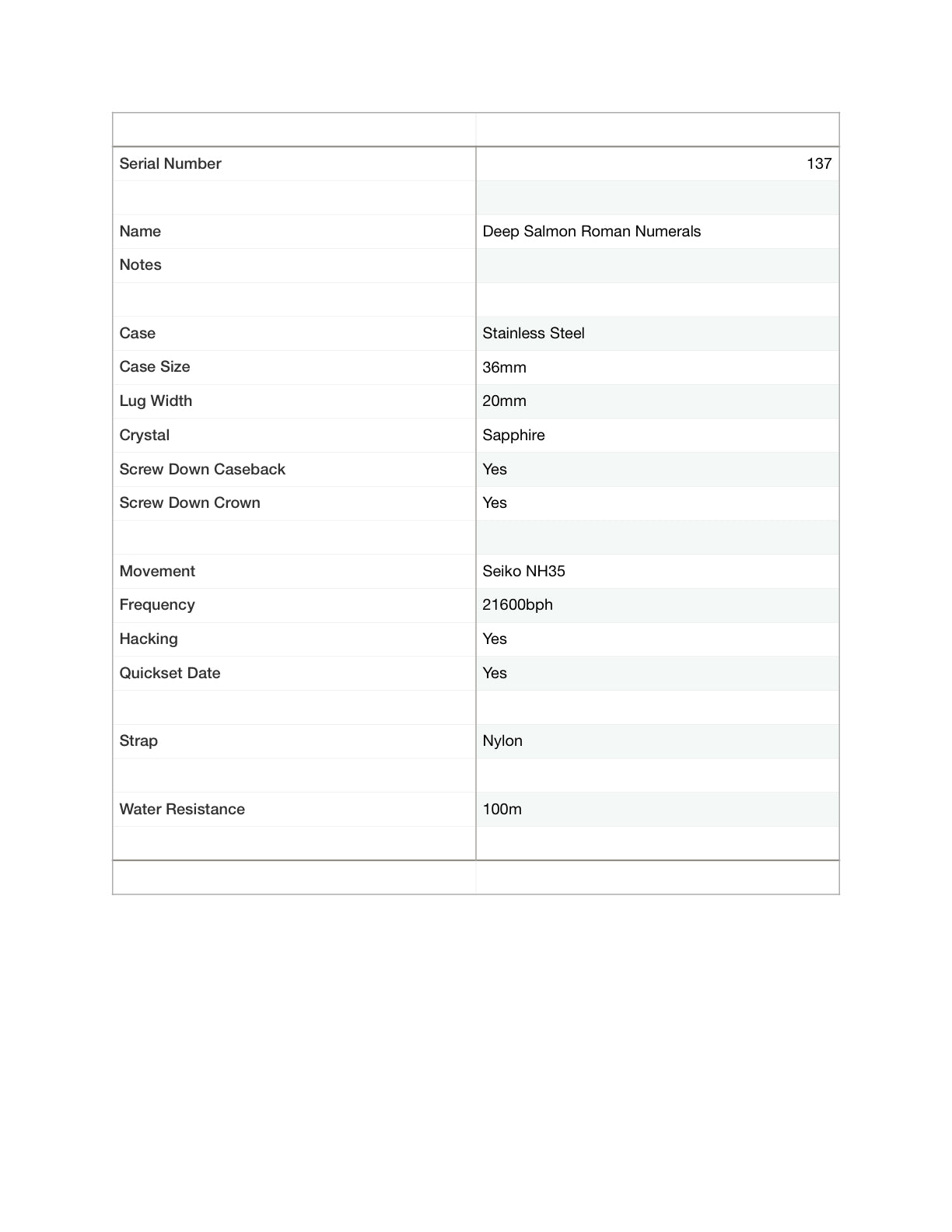 |  |  |
|---|---|
| Serial Number | 137 |
|  |  |
| Name | Deep Salmon Roman Numerals |
| Notes |  |
|  |  |
| Case | Stainless Steel |
| Case Size | 36mm |
| Lug Width | 20mm |
| Crystal | Sapphire |
| Screw Down Caseback | Yes |
| Screw Down Crown | Yes |
|  |  |
| Movement | Seiko NH35 |
| Frequency | 21600bph |
| Hacking | Yes |
| Quickset Date | Yes |
|  |  |
| Strap | Nylon |
|  |  |
| Water Resistance | 100m |
|  |  |
|  |  |